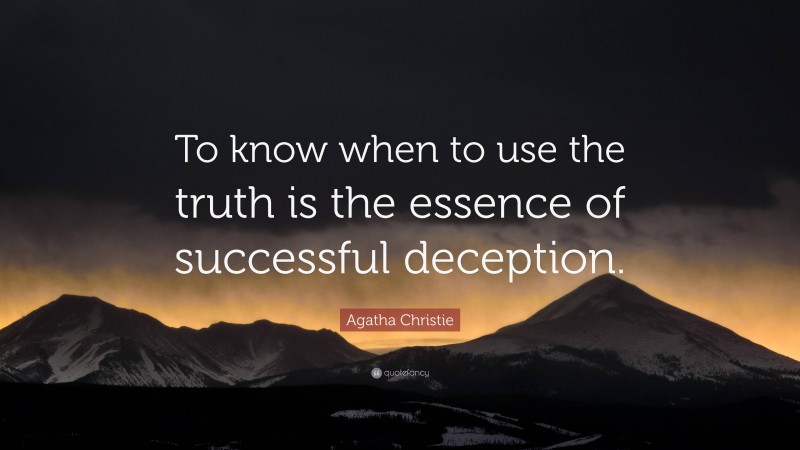 To know when to use the truth is the essence of successful deception.

Agatha Christie

quotefancy